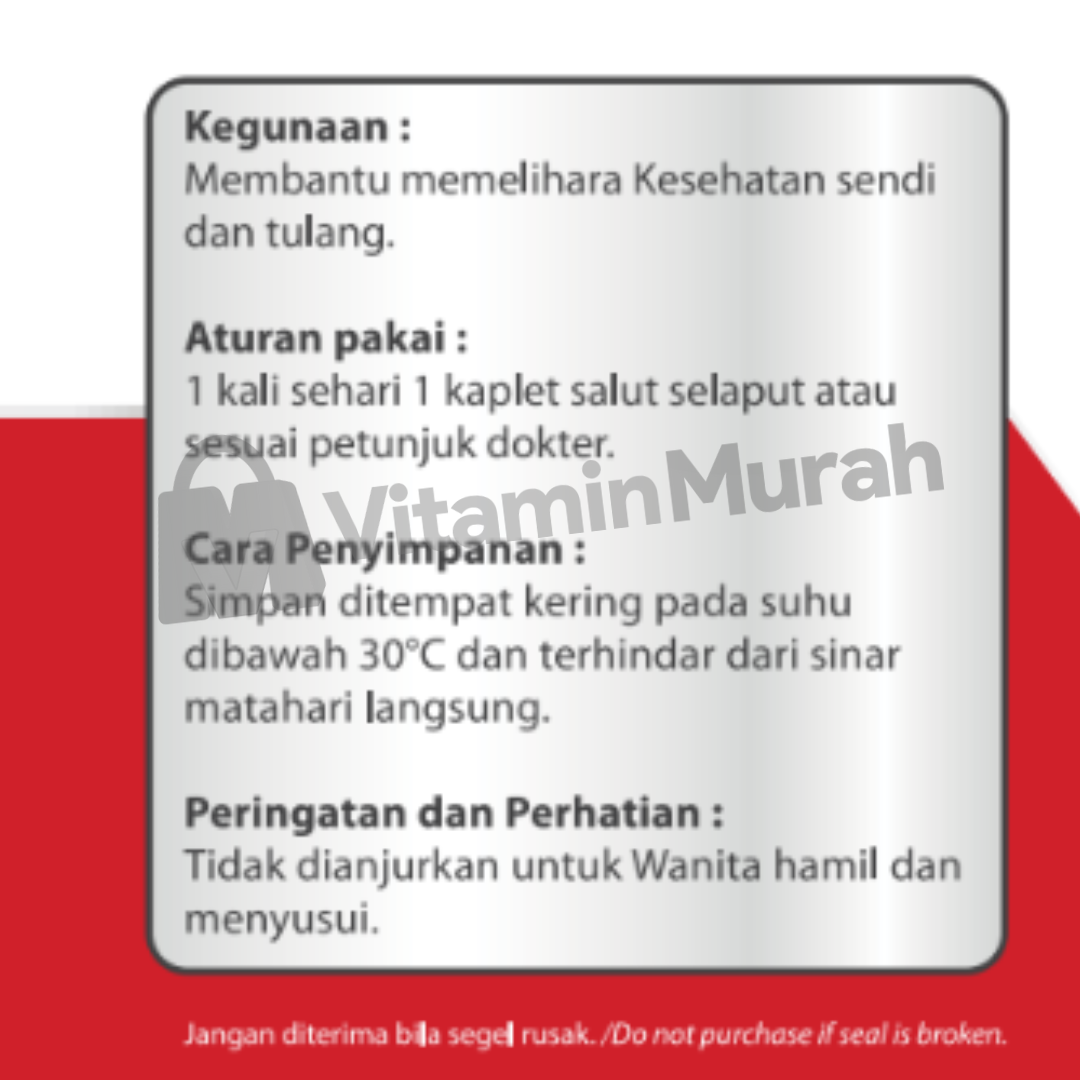 Kegunaan :
Membantu memelihara Kesehatan sendi dan tulang.

Aturan pakai :
1 kali sehari 1 kaplet salut selaput atau sesuai petunjuk dokter.

VitaminMurah

Cara Penyimpanan :
Simpan ditempat kering pada suhu dibawah 30°C dan terhindar dari sinar matahari langsung.

Peringatan dan Perhatian :
Tidak dianjurkan untuk Wanita hamil dan menyusui.

Jangan diterima bila segel rusak. /Do not purchase if seal is broken.